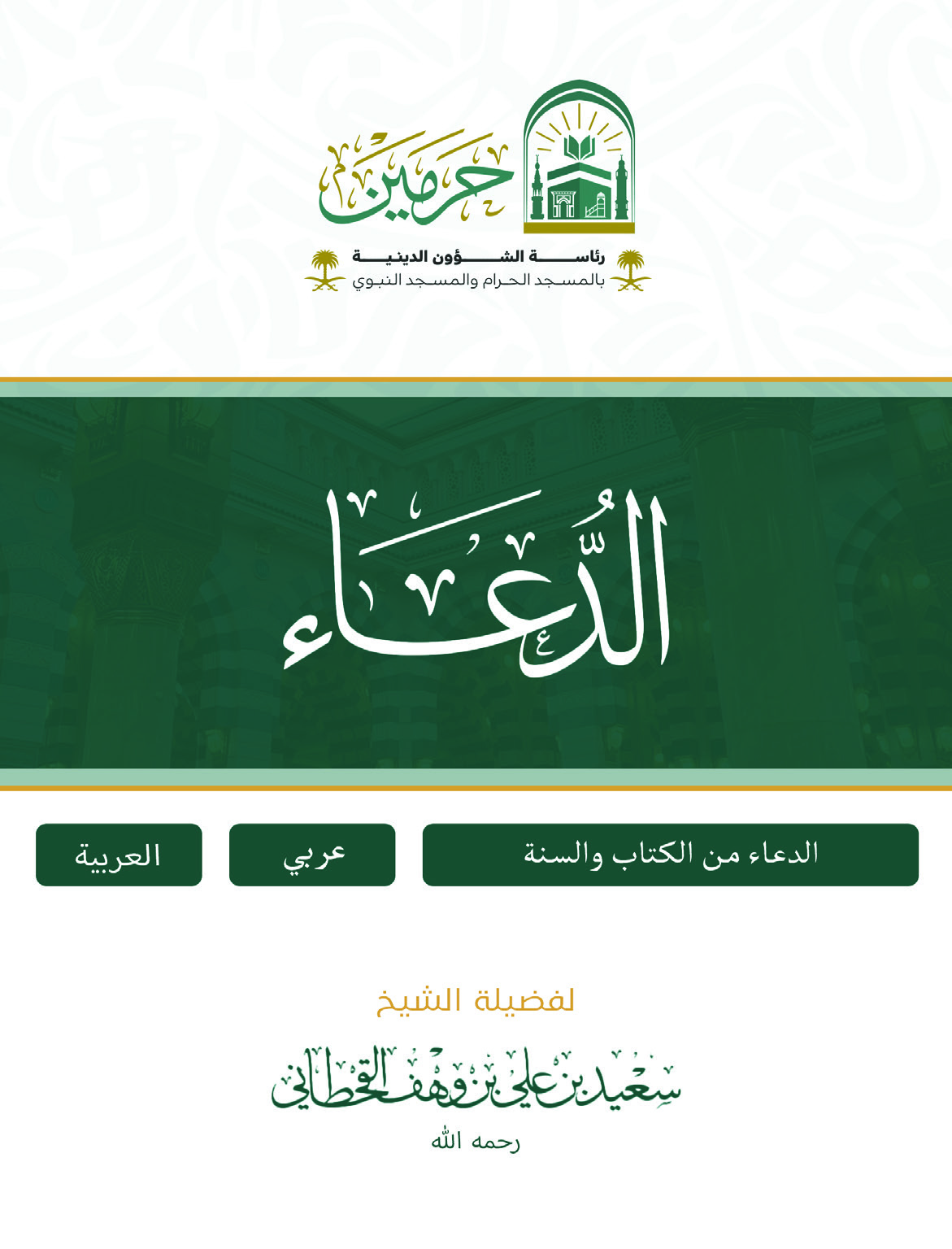 حرمين

رئاسة الشؤون الدينية
بالمسجد الحرام والمسجد النبوي

الدُّعَاء

الدعاء من الكتاب والسنة

عربي

العربية

لفضيلة الشيخ

سعيد بن علي بن وهف القحطاني

رحمه الله